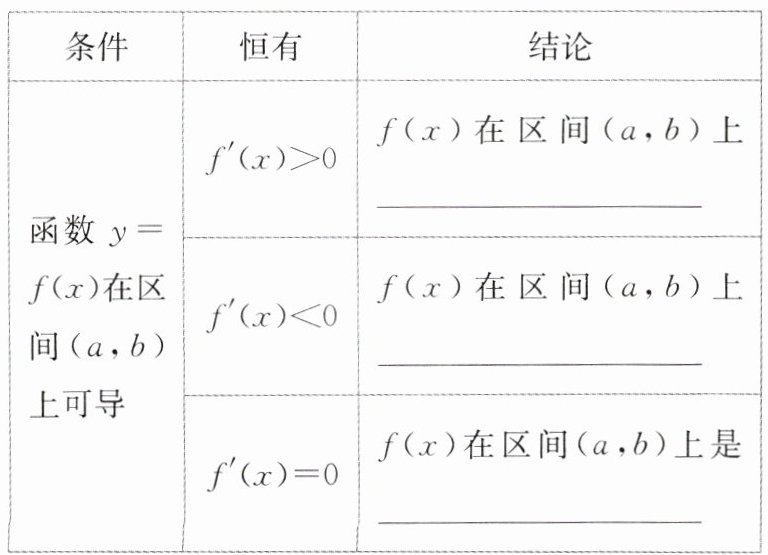 | 条件 | 恒有 | 结论 |
|---|---|---|
| 函数$y=f(x)$在区间$(a,b)$上可导 | $f'(x)>0$ | $f(x)$在区间$(a,b)$上____ |
| | $f'(x)<0$ | $f(x)$在区间$(a,b)$上____ |
| | $f'(x)=0$ | $f(x)$在区间$(a,b)$上是____ |